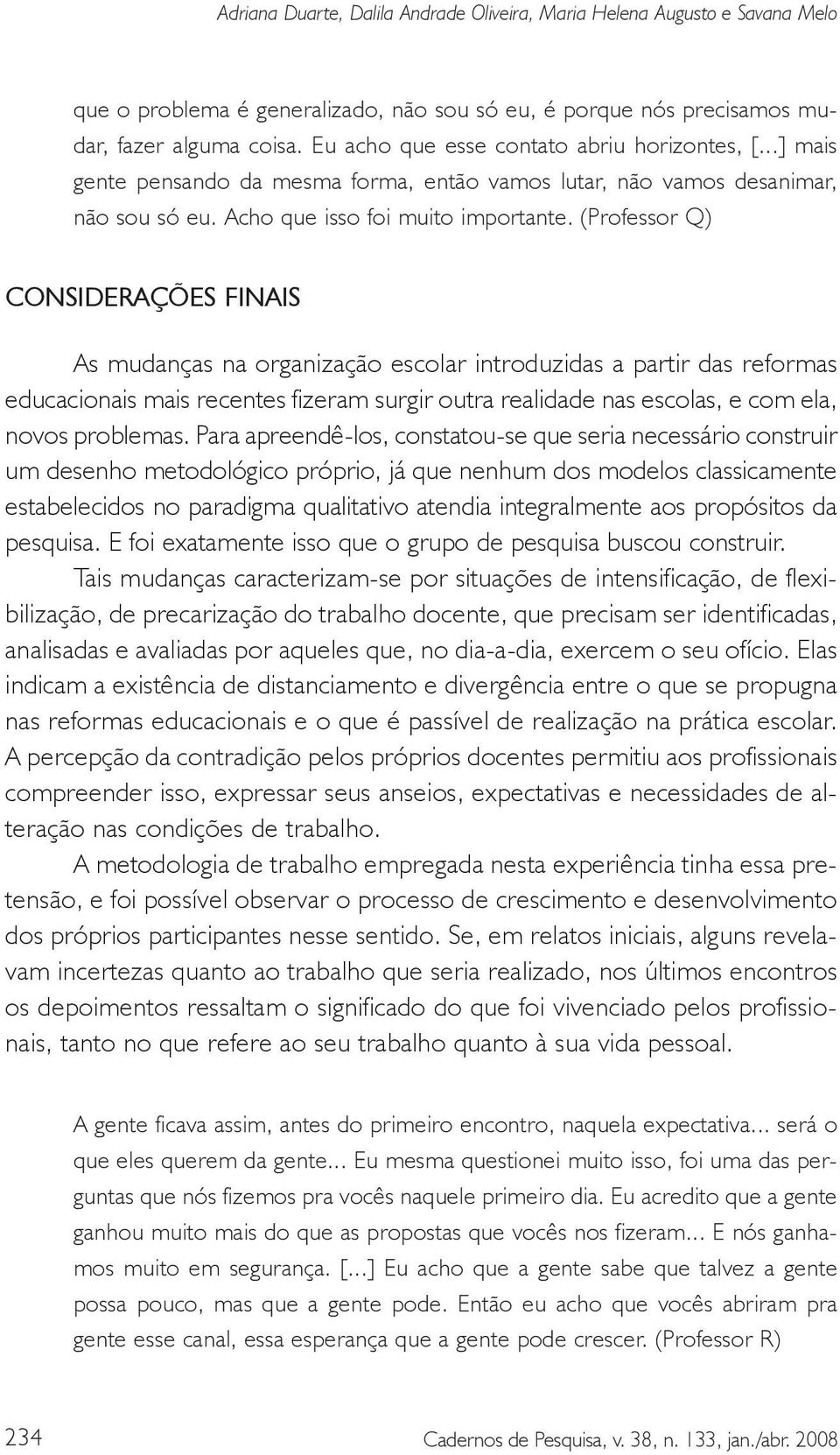 Adriana Duarte, Dalila Andrade Oliveira, Maria Helena Augusto e Savana Melo

que o problema é generalizado, não sou só eu, é porque nós precisamos mudar, fazer alguma coisa. Eu acho que esse contato abriu horizontes, [...] mais gente pensando da mesma forma, então vamos lutar, não vamos desanimar, não sou só eu. Acho que isso foi muito importante. (Professor Q)

CONSIDERAÇÕES FINAIS

As mudanças na organização escolar introduzidas a partir das reformas educacionais mais recentes fizeram surgir outra realidade nas escolas, e com ela, novos problemas. Para apreendê-los, constatou-se que seria necessário construir um desenho metodológico próprio, já que nenhum dos modelos classicamente estabelecidos no paradigma qualitativo atendia integralmente aos propósitos da pesquisa. E foi exatamente isso que o grupo de pesquisa buscou construir.

Tais mudanças caracterizam-se por situações de intensificação, de flexibilização, de precarização do trabalho docente, que precisam ser identificadas, analisadas e avaliadas por aqueles que, no dia-a-dia, exercem o seu ofício. Elas indicam a existência de distanciamento e divergência entre o que se propugna nas reformas educacionais e o que é passível de realização na prática escolar. A percepção da contradição pelos próprios docentes permitiu aos profissionais compreender isso, expressar seus anseios, expectativas e necessidades de alteração nas condições de trabalho.

A metodologia de trabalho empregada nesta experiência tinha essa pretensão, e foi possível observar o processo de crescimento e desenvolvimento dos próprios participantes nesse sentido. Se, em relatos iniciais, alguns revelavam incertezas quanto ao trabalho que seria realizado, nos últimos encontros os depoimentos ressaltam o significado do que foi vivenciado pelos profissionais, tanto no que refere ao seu trabalho quanto à sua vida pessoal.

A gente ficava assim, antes do primeiro encontro, naquela expectativa... será o que eles querem da gente... Eu mesma questionei muito isso, foi uma das perguntas que nós fizemos pra vocês naquele primeiro dia. Eu acredito que a gente ganhou muito mais do que as propostas que vocês nos fizeram... E nós ganhamos muito em segurança. [...] Eu acho que a gente sabe que talvez a gente possa pouco, mas que a gente pode. Então eu acho que vocês abriram pra gente esse canal, essa esperança que a gente pode crescer. (Professor R)

234

Cadernos de Pesquisa, v. 38, n. 133, jan./abr. 2008